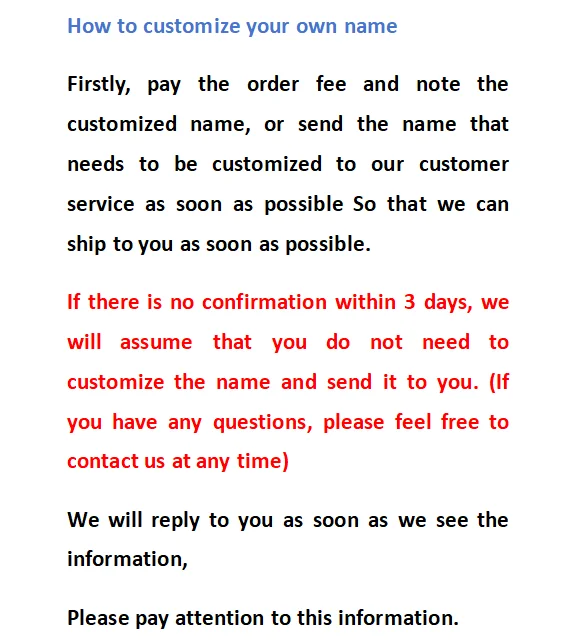 How to customize your own name

Firstly, pay the order fee and note the customized name, or send the name that needs to be customized to our customer service as soon as possible So that we can ship to you as soon as possible.

If there is no confirmation within 3 days, we will assume that you do not need to customize the name and send it to you. (If you have any questions, please feel free to contact us at any time)

We will reply to you as soon as we see the information,

Please pay attention to this information.